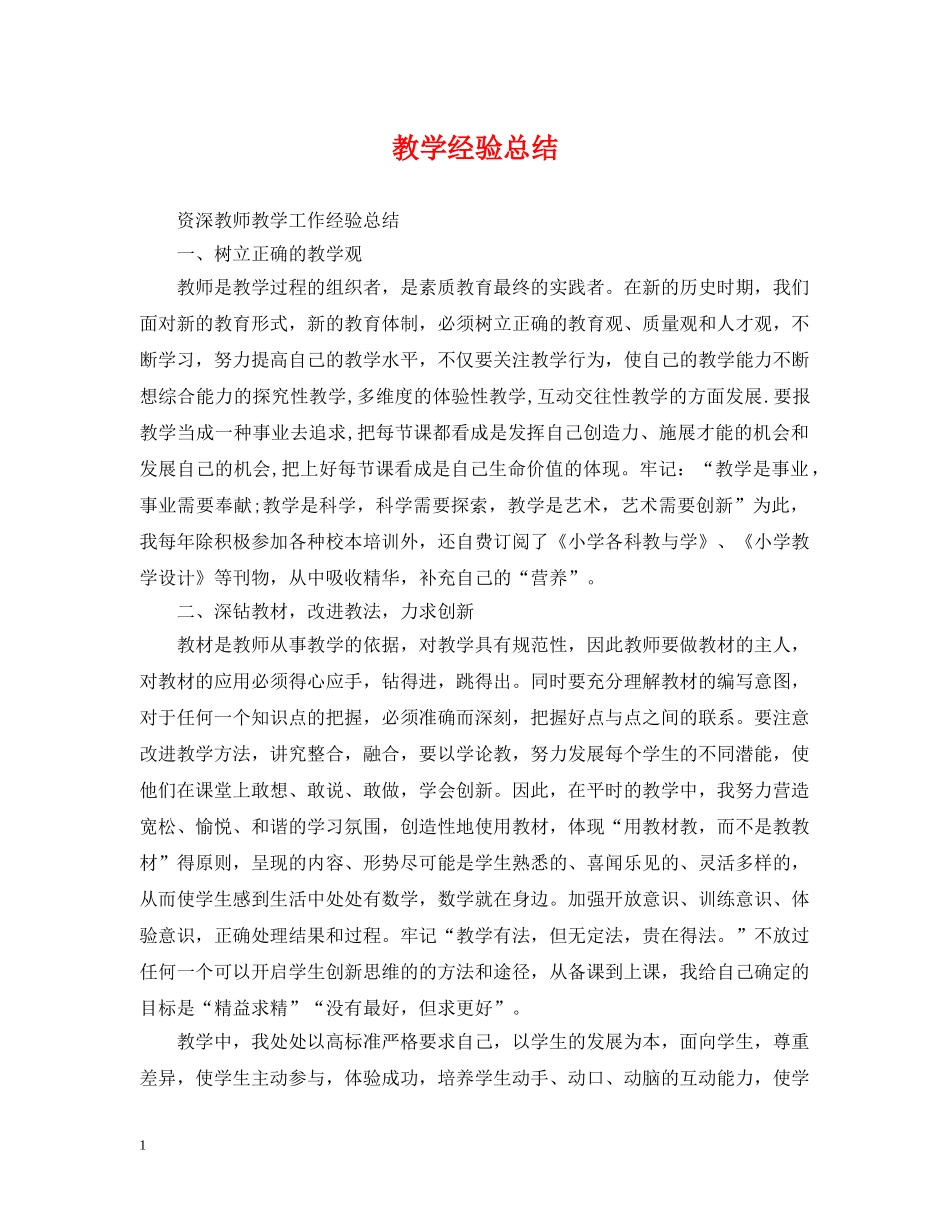 教学经验总结

资深教师教学工作经验总结

一、树立正确的教学观

教师是教学过程的组织者，是素质教育最终的实践者。在新的历史时期，我们面对新的教育形式，新的教育体制，必须树立正确的教育观、质量观和人才观，不断学习，努力提高自己的教学水平，不仅要关注教学行为，使自己的教学能力不断想综合能力的探究性教学,多维度的体验性教学,互动交往性教学的方面发展.要报教学当成一种事业去追求,把每节课都看成是发挥自己创造力、施展才能的机会和发展自己的机会,把上好每节课看成是自己生命价值的体现。牢记：“教学是事业，事业需要奉献;教学是科学，科学需要探索，教学是艺术，艺术需要创新”为此，我每年除积极参加各种校本培训外，还自费订阅了《小学各科教与学》、《小学教学设计》等刊物，从中吸收精华，补充自己的“营养”。

二、深钻教材，改进教法，力求创新

教材是教师从事教学的依据，对教学具有规范性，因此教师要做教材的主人，对教材的应用必须得心应手，钻得进，跳得出。同时要充分理解教材的编写意图，对于任何一个知识点的把握，必须准确而深刻，把握好点与点之间的联系。要注意改进教学方法，讲究整合，融合，要以学论教，努力发展每个学生的不同潜能，使他们在课堂上敢想、敢说、敢做，学会创新。因此，在平时的教学中，我努力营造宽松、愉悦、和谐的学习氛围，创造性地使用教材，体现“用教材教，而不是教教材”得原则，呈现的内容、形势尽可能是学生熟悉的、喜闻乐见的、灵活多样的，从而使学生感到生活中处处有数学，数学就在身边。加强开放意识、训练意识、体验意识，正确处理结果和过程。牢记“教学有法，但无定法，贵在得法。”不放过任何一个可以开启学生创新思维的的方法和途径，从备课到上课，我给自己确定的目标是“精益求精”“没有最好，但求更好”。

教学中，我处处以高标准严格要求自己，以学生的发展为本，面向学生，尊重差异，使学生主动参与，体验成功，培养学生动手、动口、动脑的互动能力，使学

1